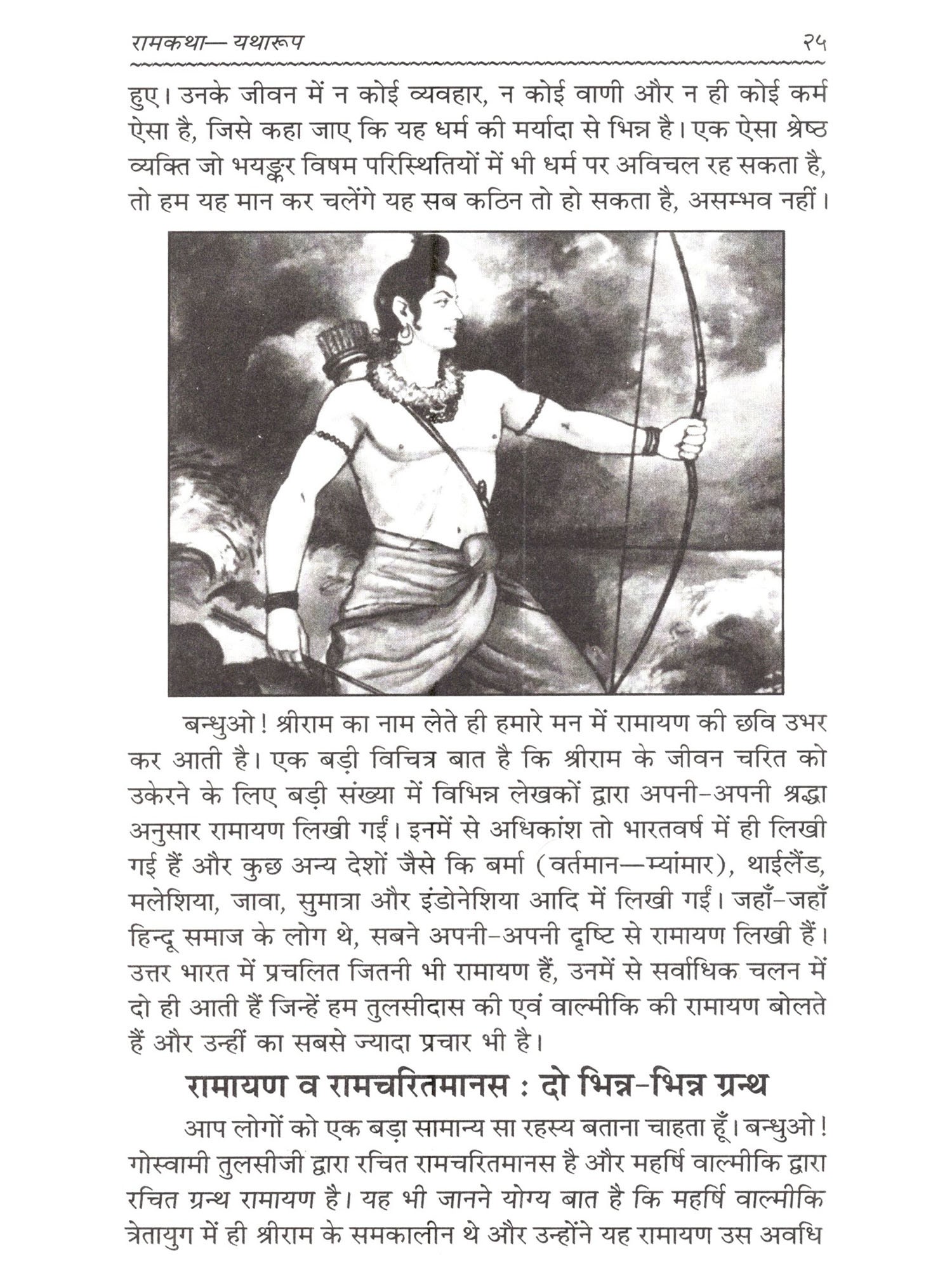 रामकथा— यथारूप २५

हुए। उनके जीवन में न कोई व्यवहार, न कोई वाणी और न ही कोई कर्म ऐसा है, जिसे कहा जाए कि यह धर्म की मर्यादा से भिन्न है। एक ऐसा श्रेष्ठ व्यक्ति जो भयङ्कर विषम परिस्थितियों में भी धर्म पर अविचल रह सकता है, तो हम यह मान कर चलेंगे यह सब कठिन तो हो सकता है, असम्भव नहीं।

बन्धुओ! श्रीराम का नाम लेते ही हमारे मन में रामायण की छवि उभर कर आती है। एक बड़ी विचित्र बात है कि श्रीराम के जीवन चरित को उकेरने के लिए बड़ी संख्या में विभिन्न लेखकों द्वारा अपनी-अपनी श्रद्धा अनुसार रामायण लिखी गईं। इनमें से अधिकांश तो भारतवर्ष में ही लिखी गई हैं और कुछ अन्य देशों जैसे कि बर्मा (वर्तमान—म्यांमार), थाईलैंड, मलेशिया, जावा, सुमात्रा और इंडोनेशिया आदि में लिखी गईं। जहाँ-जहाँ हिन्दू समाज के लोग थे, सबने अपनी-अपनी दृष्टि से रामायण लिखी हैं। उत्तर भारत में प्रचलित जितनी भी रामायण हैं, उनमें से सर्वाधिक चलन में दो ही आती हैं जिन्हें हम तुलसीदास की एवं वाल्मीकि की रामायण बोलते हैं और उन्हीं का सबसे ज्यादा प्रचार भी है।

रामायण व रामचरितमानस : दो भिन्न-भिन्न ग्रन्थ

आप लोगों को एक बड़ा सामान्य सा रहस्य बताना चाहता हूँ। बन्धुओ! गोस्वामी तुलसीजी द्वारा रचित रामचरितमानस है और महर्षि वाल्मीकि द्वारा रचित ग्रन्थ रामायण है। यह भी जानने योग्य बात है कि महर्षि वाल्मीकि त्रेतायुग में ही श्रीराम के समकालीन थे और उन्होंने यह रामायण उस अवधि